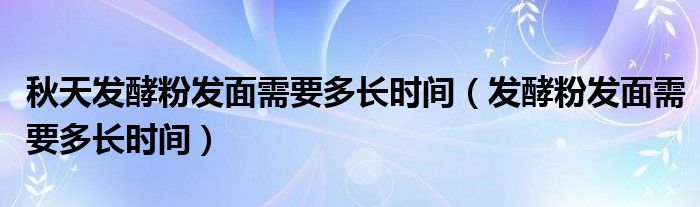 秋天发酵粉发面需要多长时间（发酵粉发面需要多长时间）